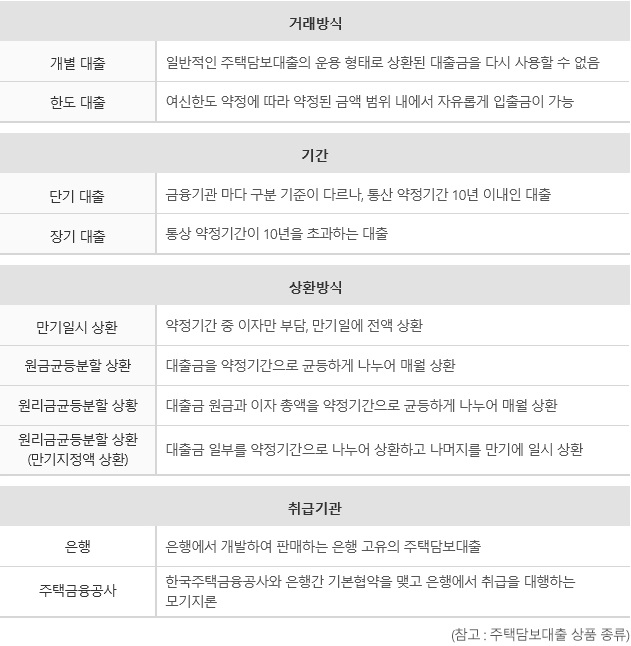 | 거래방식 | |
|---|---|
| 개별 대출 | 일반적인 주택담보대출의 운용 형태로 상환된 대출금을 다시 사용할 수 없음 |
| 한도 대출 | 여신한도 약정에 따라 약정된 금액 범위 내에서 자유롭게 입출금이 가능 |

| 기간 | |
|---|---|
| 단기 대출 | 금융기관 마다 구분 기준이 다르나, 통산 약정기간 10년 이내인 대출 |
| 장기 대출 | 통상 약정기간이 10년을 초과하는 대출 |

| 상환방식 | |
|---|---|
| 만기일시 상환 | 약정기간 중 이자만 부담, 만기일에 전액 상환 |
| 원금균등분할 상환 | 대출금을 약정기간으로 균등하게 나누어 매월 상환 |
| 원리금균등분할 상황 | 대출금 원금과 이자 총액을 약정기간으로 균등하게 나누어 매월 상환 |
| 원리금균등분할 상환 (만기지정액 상환) | 대출금 일부를 약정기간으로 나누어 상환하고 나머지를 만기에 일시 상환 |

| 취급기관 | |
|---|---|
| 은행 | 은행에서 개발하여 판매하는 은행 고유의 주택담보대출 |
| 주택금융공사 | 한국주택금융공사와 은행간 기본협약을 맺고 은행에서 취급을 대행하는 모기지론 |

(참고 : 주택담보대출 상품 종류)